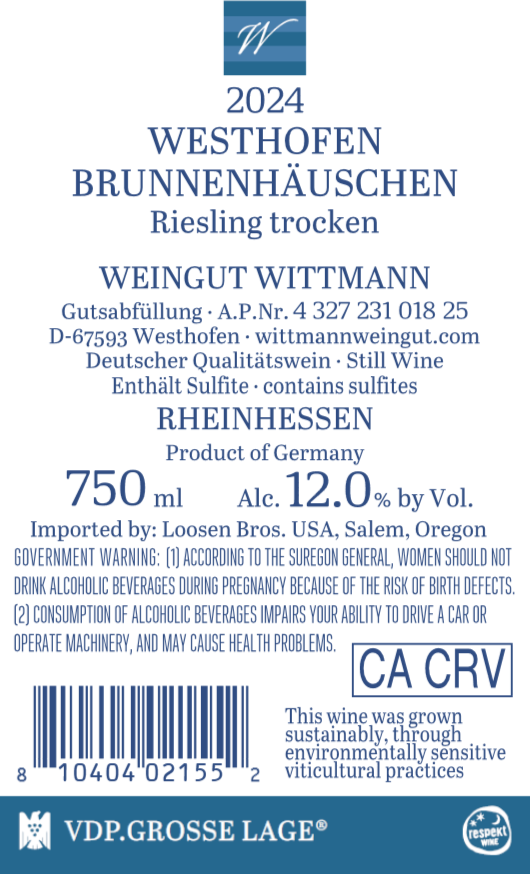 W

2024

WESTHOFEN

BRUNNENHÄUSCHEN

Riesling trocken

WEINGUT WITTMANN

Gutsabfüllung · A.P.Nr. 4 327 231 018 25

D-67593 Westhofen · wittmannweingut.com

Deutscher Qualitätswein · Still Wine

Enthält Sulfite · contains sulfites

RHEINHESSEN

Product of Germany

750 ml Alc. 12.0% by Vol.

Imported by: Loosen Bros. USA, Salem, Oregon

GOVERNMENT WARNING: (1) ACCORDING TO THE SUREGON GENERAL, WOMEN SHOULD NOT DRINK ALCOHOLIC BEVERAGES DURING PREGNANCY BECAUSE OF THE RISK OF BIRTH DEFECTS. (2) CONSUMPTION OF ALCOHOLIC BEVERAGES IMPAIRS YOUR ABILITY TO DRIVE A CAR OR OPERATE MACHINERY, AND MAY CAUSE HEALTH PROBLEMS.

CA CRV

8 10404 02155 2

This wine was grown sustainably, through environmentally sensitive viticultural practices

VDP.GROSSE LAGE®

respekt WINE